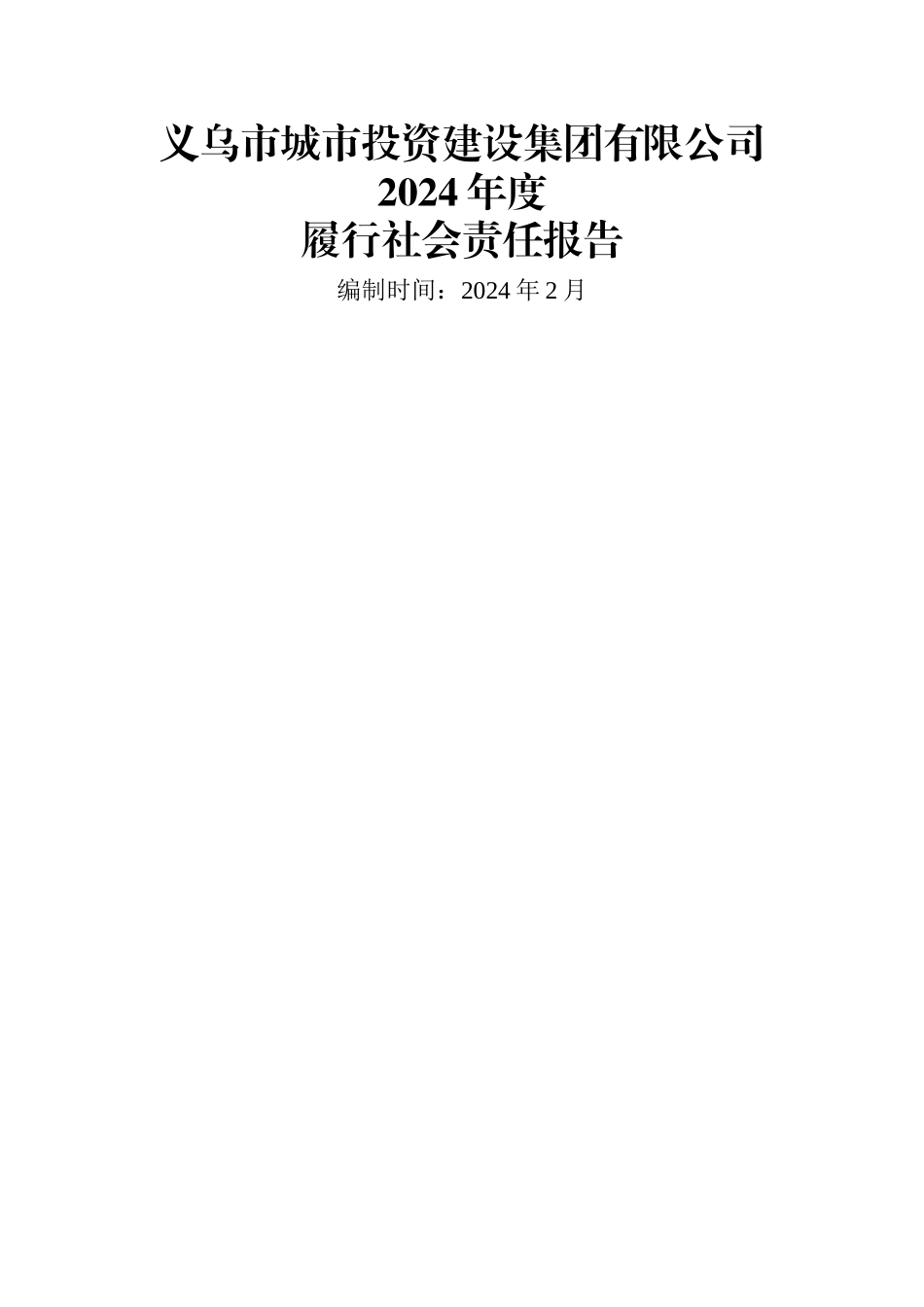 义乌市城市投资建设集团有限公司
2024 年度
履行社会责任报告

编制时间：2024 年 2 月